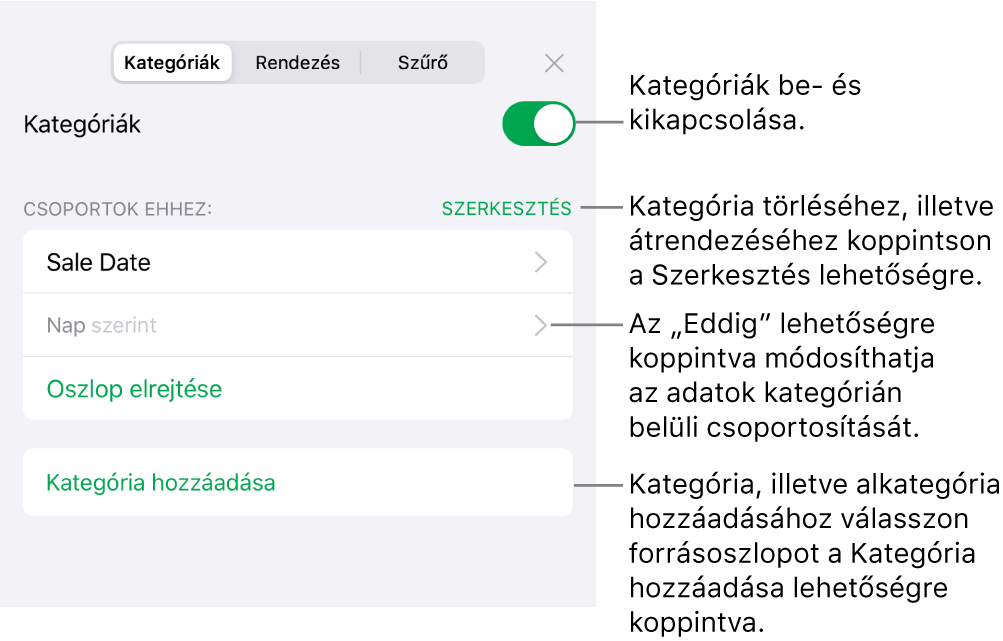 Kategóriák
Rendezés
Szűrő

Kategóriák

CSOPORTOK EHHEZ:
SZERKESZTÉS

Sale Date

Nap szerint

Oszlop elrejtése

Kategória hozzáadása

Kategóriák be- és kikapcsolása.

Kategória törléséhez, illetve átrendezéséhez koppintson a Szerkesztés lehetőségre.

Az „Eddig” lehetőségre koppintva módosíthatja az adatok kategórián belüli csoportosítását.

Kategória, illetve alkategória hozzáadásához válasszon forrásoszlopot a Kategória hozzáadása lehetőségre koppintva.